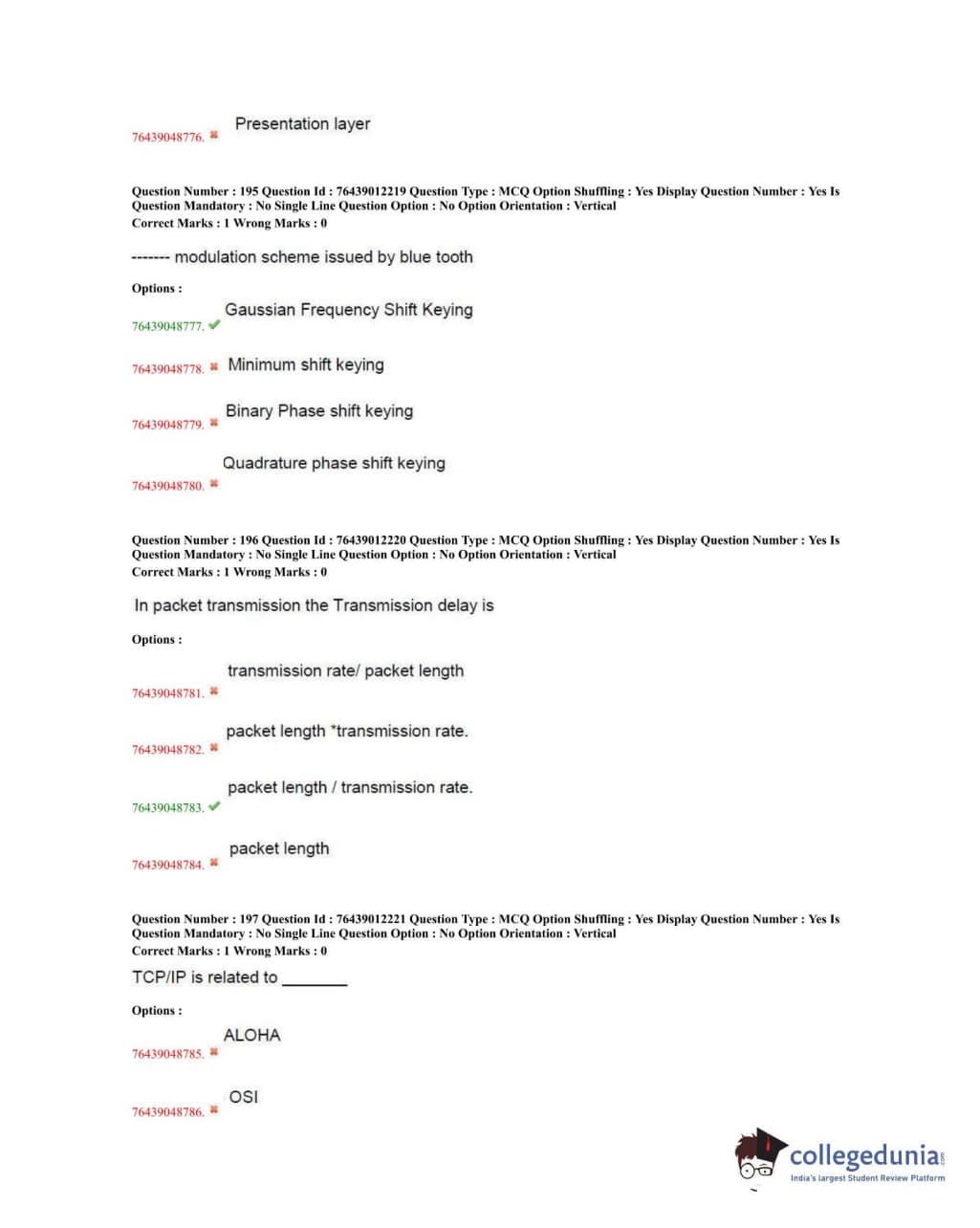 76439048776. ✖ Presentation layer

Question Number : 195 Question Id : 76439012219 Question Type : MCQ Option Shuffling : Yes Display Question Number : Yes Is Question Mandatory : No Single Line Question Option : No Option Orientation : Vertical
Correct Marks : 1 Wrong Marks : 0

------- modulation scheme issued by blue tooth

Options :

76439048777. ✔ Gaussian Frequency Shift Keying

76439048778. ✖ Minimum shift keying

76439048779. ✖ Binary Phase shift keying

76439048780. ✖ Quadrature phase shift keying

Question Number : 196 Question Id : 76439012220 Question Type : MCQ Option Shuffling : Yes Display Question Number : Yes Is Question Mandatory : No Single Line Question Option : No Option Orientation : Vertical
Correct Marks : 1 Wrong Marks : 0

In packet transmission the Transmission delay is

Options :

76439048781. ✖ transmission rate/ packet length

76439048782. ✖ packet length *transmission rate.

76439048783. ✔ packet length / transmission rate.

76439048784. ✖ packet length

Question Number : 197 Question Id : 76439012221 Question Type : MCQ Option Shuffling : Yes Display Question Number : Yes Is Question Mandatory : No Single Line Question Option : No Option Orientation : Vertical
Correct Marks : 1 Wrong Marks : 0

TCP/IP is related to ________

Options :

76439048785. ✖ ALOHA

76439048786. ✖ OSI

collegedunia.com
India's largest Student Review Platform